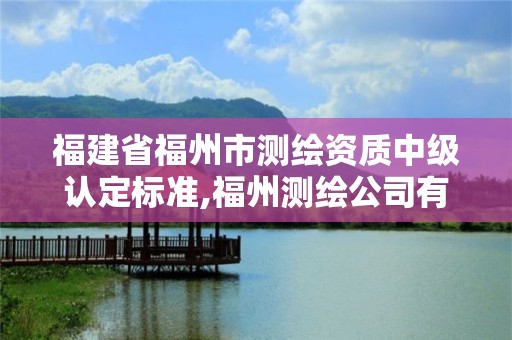 福建省福州市测绘资质中级认定标准,福州测绘公司有